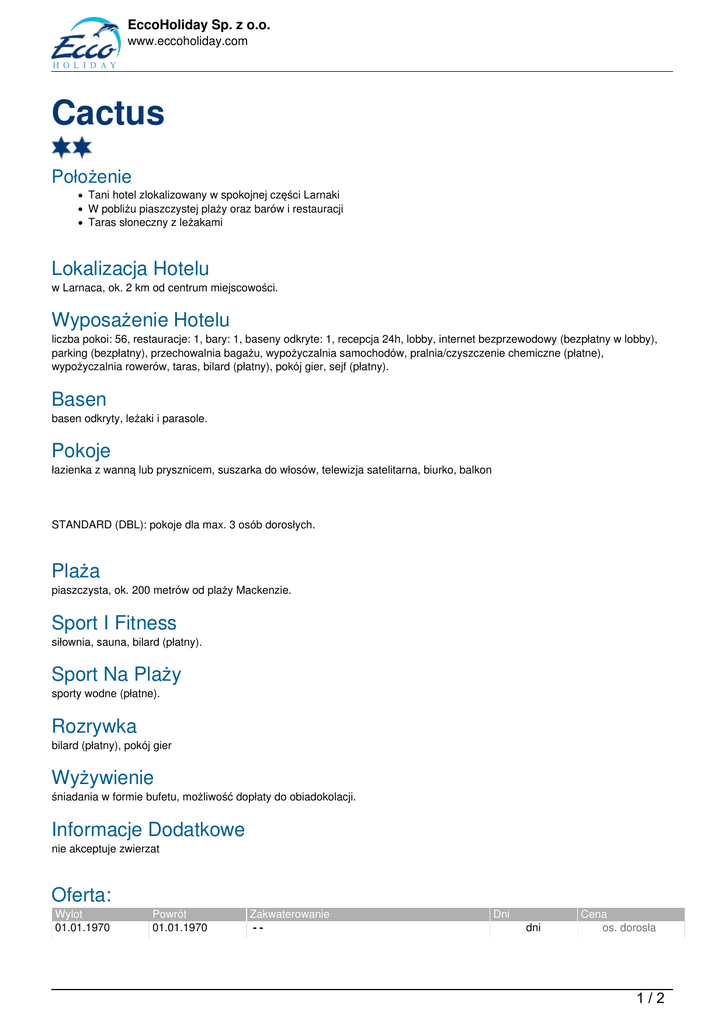 Ecco HOLIDAY

EccoHoliday Sp. z o.o.
www.eccoholiday.com

Cactus

Położenie
- Tani hotel zlokalizowany w spokojnej części Larnaki
- W pobliżu piaszczystej plaży oraz barów i restauracji
- Taras słoneczny z leżakami

Lokalizacja Hotelu
w Larnaca, ok. 2 km od centrum miejscowości.

Wyposażenie Hotelu
liczba pokoi: 56, restauracje: 1, bary: 1, baseny odkryte: 1, recepcja 24h, lobby, internet bezprzewodowy (bezpłatny w lobby), parking (bezpłatny), przechowalnia bagażu, wypożyczalnia samochodów, pralnia/czyszczenie chemiczne (płatne), wypożyczalnia rowerów, taras, bilard (płatny), pokój gier, sejf (płatny).

Basen
basen odkryty, leżaki i parasole.

Pokoje
łazienka z wanną lub prysznicem, suszarka do włosów, telewizja satelitarna, biurko, balkon

STANDARD (DBL): pokoje dla max. 3 osób dorosłych.

Plaża
piaszczysta, ok. 200 metrów od plaży Mackenzie.

Sport I Fitness
siłownia, sauna, bilard (płatny).

Sport Na Plaży
sporty wodne (płatne).

Rozrywka
bilard (płatny), pokój gier

Wyżywienie
śniadania w formie bufetu, możliwość dopłaty do obiadokolacji.

Informacje Dodatkowe
nie akceptuje zwierzat

Oferta:

| Wylot | Powrót | Zakwaterowanie | Dni | Cena |
|---|---|---|---|---|
| 01.01.1970 | 01.01.1970 | - - | dni | os. dorosła |

1 / 2